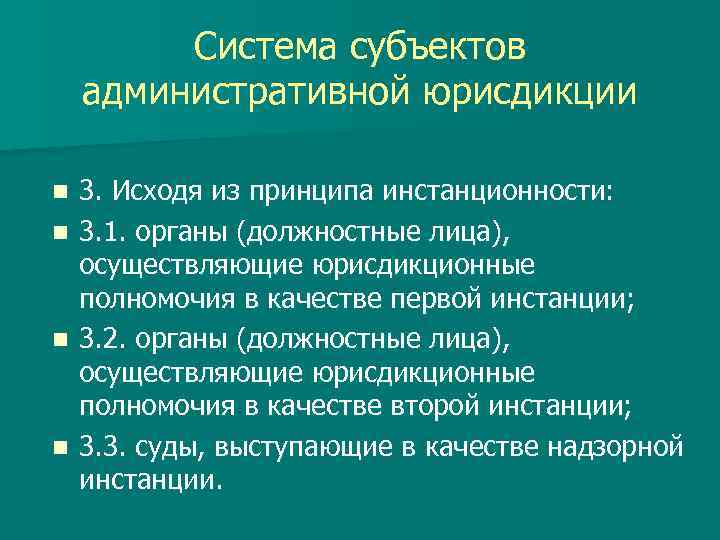 Система субъектов административной юрисдикции

3. Исходя из принципа инстанционности:

3.1. органы (должностные лица), осуществляющие юрисдикционные полномочия в качестве первой инстанции;

3.2. органы (должностные лица), осуществляющие юрисдикционные полномочия в качестве второй инстанции;

3.3. суды, выступающие в качестве надзорной инстанции.